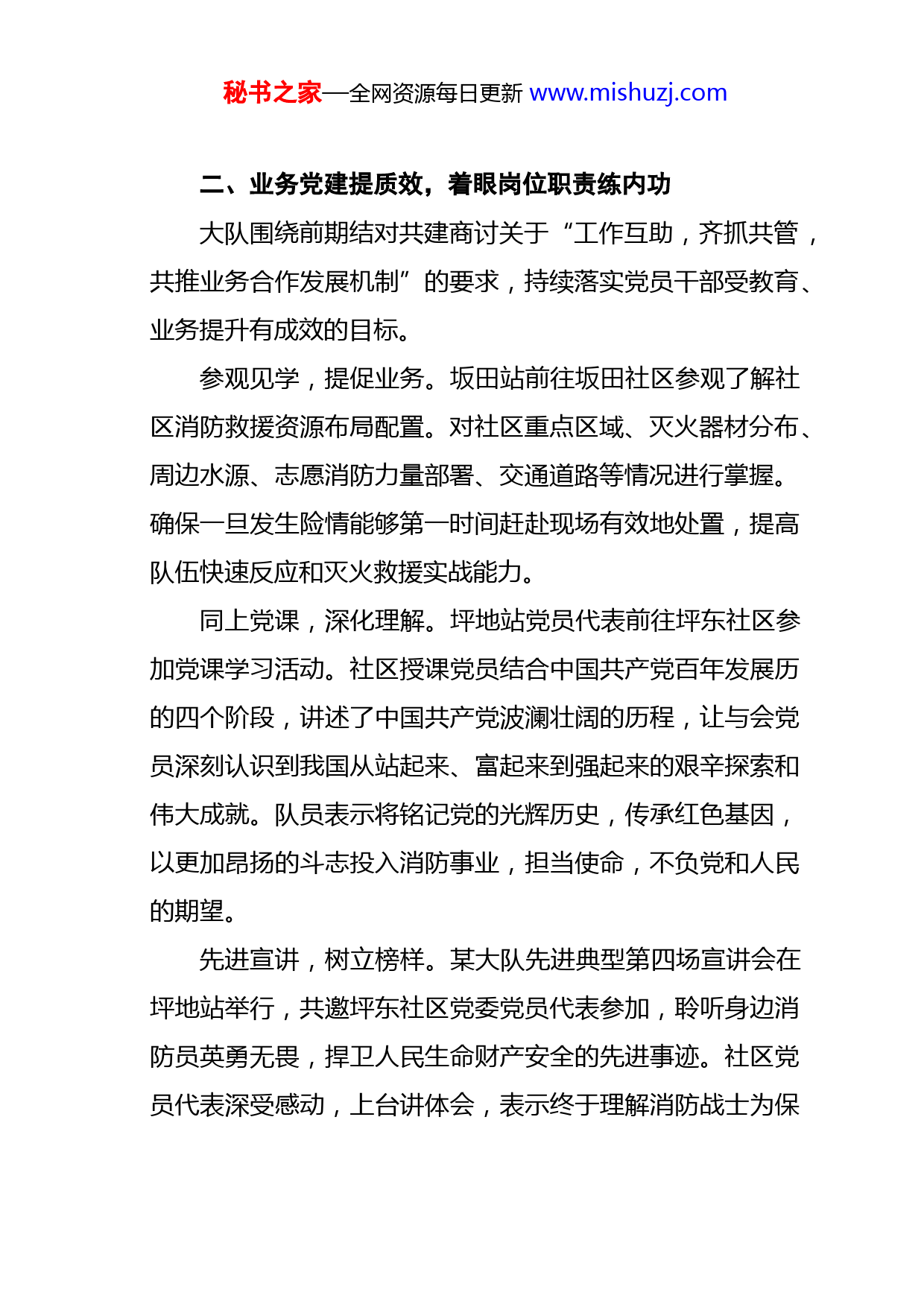 秘书之家—全网资源每日更新 www.mishuzj.com

二、业务党建提质效，着眼岗位职责练内功

大队围绕前期结对共建商讨关于“工作互助，齐抓共管，共推业务合作发展机制”的要求，持续落实党员干部受教育、业务提升有成效的目标。

参观见学，提促业务。坂田站前往坂田社区参观了解社区消防救援资源布局配置。对社区重点区域、灭火器材分布、周边水源、志愿消防力量部署、交通道路等情况进行掌握。确保一旦发生险情能够第一时间赶赴现场有效地处置，提高队伍快速反应和灭火救援实战能力。

同上党课，深化理解。坪地站党员代表前往坪东社区参加党课学习活动。社区授课党员结合中国共产党百年发展历的四个阶段，讲述了中国共产党波澜壮阔的历程，让与会党员深刻认识到我国从站起来、富起来到强起来的艰辛探索和伟大成就。队员表示将铭记党的光辉历史，传承红色基因，以更加昂扬的斗志投入消防事业，担当使命，不负党和人民的期望。

先进宣讲，树立榜样。某大队先进典型第四场宣讲会在坪地站举行，共邀坪东社区党委党员代表参加，聆听身边消防员英勇无畏，捍卫人民生命财产安全的先进事迹。社区党员代表深受感动，上台讲体会，表示终于理解消防战士为保